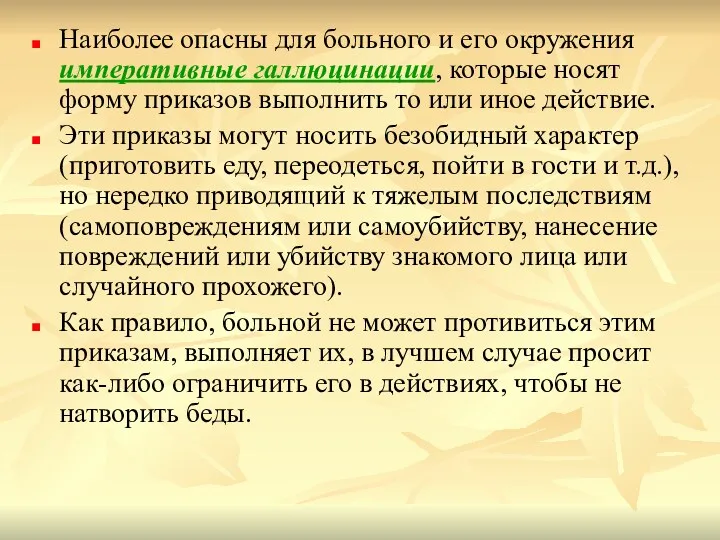 Наиболее опасны для больного и его окружения императивные галлюцинации, которые носят форму приказов выполнить то или иное действие.

Эти приказы могут носить безобидный характер (приготовить еду, переодеться, пойти в гости и т.д.), но нередко приводящий к тяжелым последствиям (самоповреждениям или самоубийству, нанесение повреждений или убийству знакомого лица или случайного прохожего).

Как правило, больной не может противиться этим приказам, выполняет их, в лучшем случае просит как-либо ограничить его в действиях, чтобы не натворить беды.